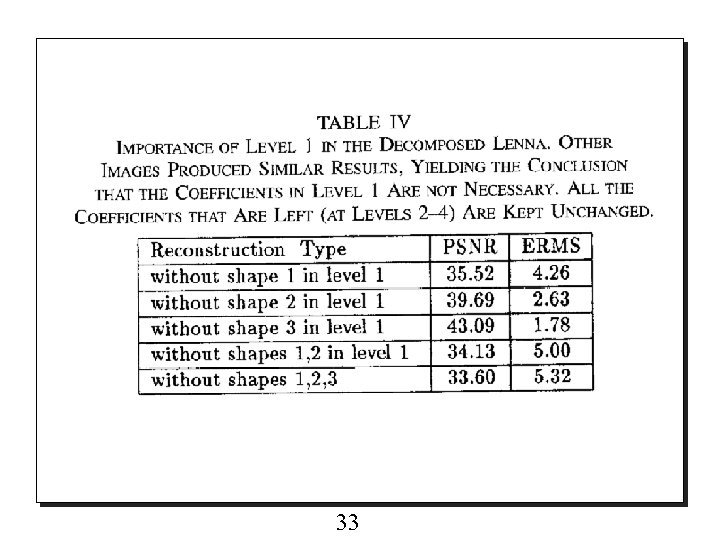 TABLE IV
IMPORTANCE OF LEVEL 1 IN THE DECOMPOSED LENNA. OTHER IMAGES PRODUCED SIMILAR RESULTS, YIELDING THE CONCLUSION THAT THE COEFFICIENTS IN LEVEL 1 ARE NOT NECESSARY. ALL THE COEFFICIENTS THAT ARE LEFT (AT LEVELS 2–4) ARE KEPT UNCHANGED.

| Reconstruction Type | PSNR | ERMS |
|---|---|---|
| without shape 1 in level 1 | 35.52 | 4.26 |
| without shape 2 in level 1 | 39.69 | 2.63 |
| without shape 3 in level 1 | 43.09 | 1.78 |
| without shapes 1,2 in level 1 | 34.13 | 5.00 |
| without shapes 1,2,3 | 33.60 | 5.32 |

33